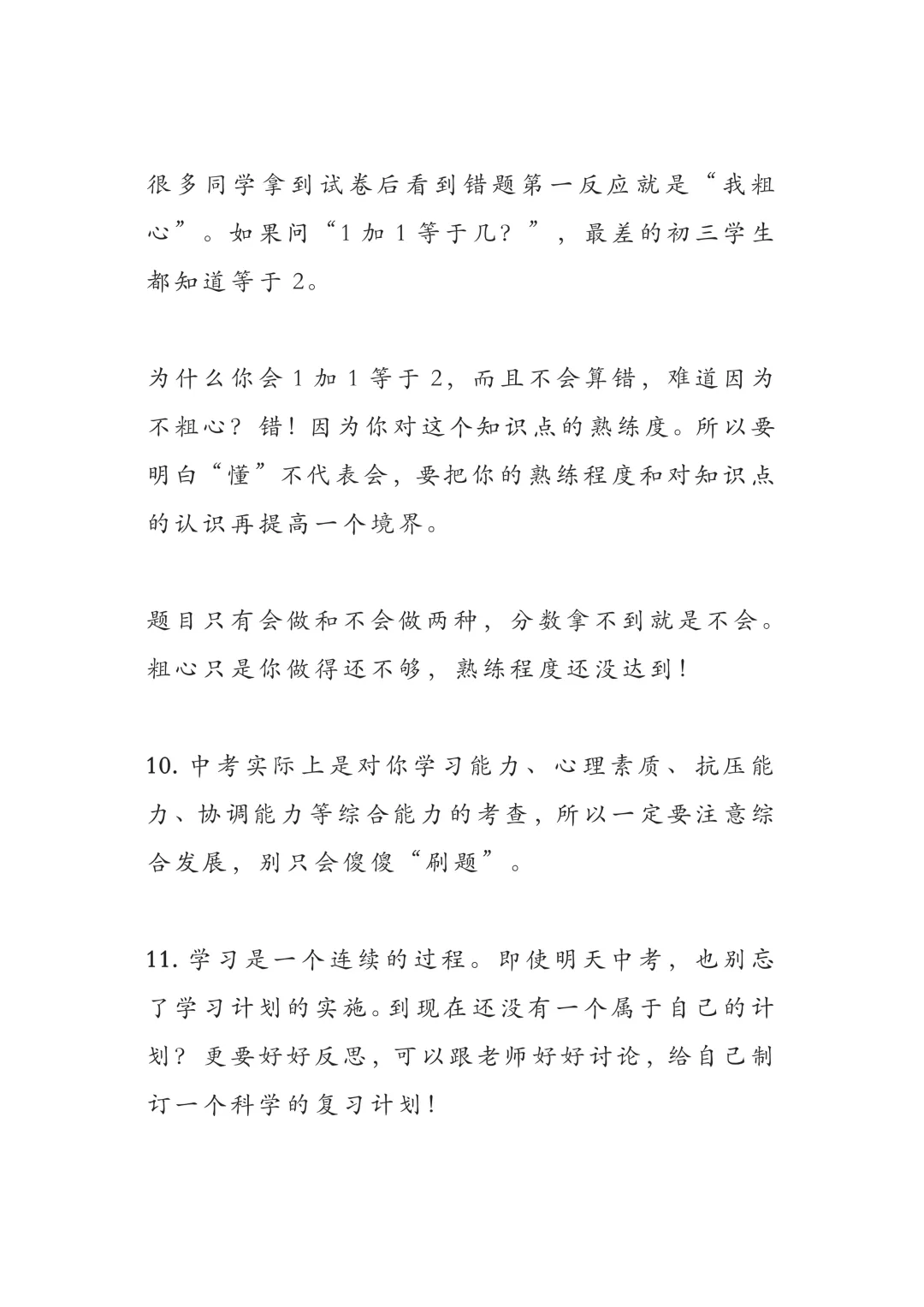 很多同学拿到试卷后看到错题第一反应就是“我粗心”。如果问“1 加 1 等于几？”，最差的初三学生都知道等于 2。

为什么你会 1 加 1 等于 2，而且不会算错，难道因为不粗心？错！因为你对这个知识点的熟练度。所以要明白“懂”不代表会，要把你的熟练程度和对知识点的认识再提高一个境界。

题目只有会做和不会做两种，分数拿不到就是不会。粗心只是你做得还不够，熟练程度还没达到！

10. 中考实际上是对你学习能力、心理素质、抗压能力、协调能力等综合能力的考查，所以一定要注意综合发展，别只会傻傻“刷题”。

11. 学习是一个连续的过程。即使明天中考，也别忘了学习计划的实施。到现在还没有一个属于自己的计划？更要好好反思，可以跟老师好好讨论，给自己制订一个科学的复习计划！